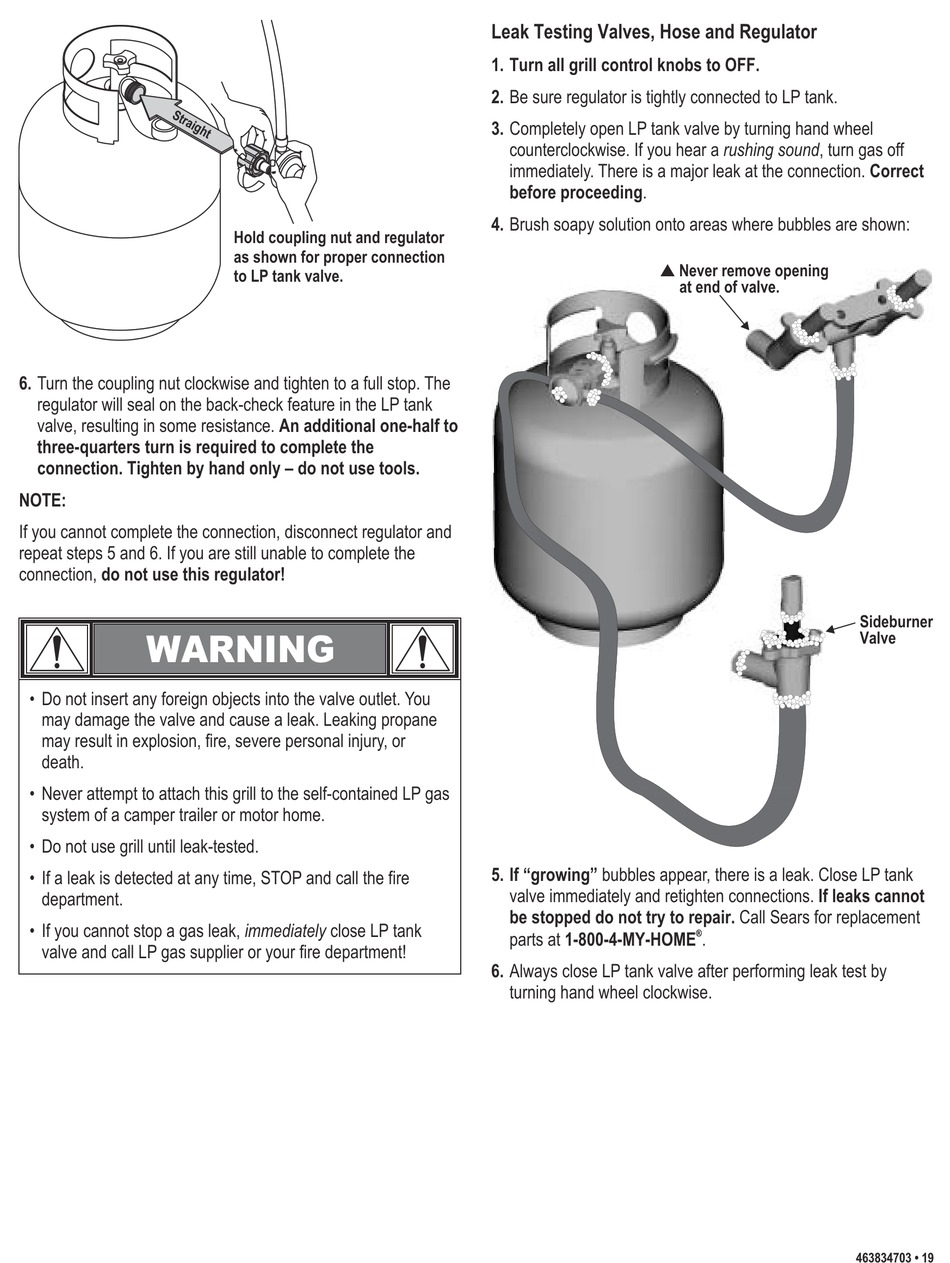 Straight

Hold coupling nut and regulator as shown for proper connection to LP tank valve.

6. Turn the coupling nut clockwise and tighten to a full stop. The regulator will seal on the back-check feature in the LP tank valve, resulting in some resistance. An additional one-half to three-quarters turn is required to complete the connection. Tighten by hand only – do not use tools.

NOTE:

If you cannot complete the connection, disconnect regulator and repeat steps 5 and 6. If you are still unable to complete the connection, do not use this regulator!

WARNING

• Do not insert any foreign objects into the valve outlet. You may damage the valve and cause a leak. Leaking propane may result in explosion, fire, severe personal injury, or death.

• Never attempt to attach this grill to the self-contained LP gas system of a camper trailer or motor home.

• Do not use grill until leak-tested.

• If a leak is detected at any time, STOP and call the fire department.

• If you cannot stop a gas leak, immediately close LP tank valve and call LP gas supplier or your fire department!

Leak Testing Valves, Hose and Regulator

1. Turn all grill control knobs to OFF.

2. Be sure regulator is tightly connected to LP tank.

3. Completely open LP tank valve by turning hand wheel counterclockwise. If you hear a rushing sound, turn gas off immediately. There is a major leak at the connection. Correct before proceeding.

4. Brush soapy solution onto areas where bubbles are shown:

▲ Never remove opening at end of valve.

Sideburner Valve

5. If "growing" bubbles appear, there is a leak. Close LP tank valve immediately and retighten connections. If leaks cannot be stopped do not try to repair. Call Sears for replacement parts at 1-800-4-MY-HOME®.

6. Always close LP tank valve after performing leak test by turning hand wheel clockwise.

463834703 • 19